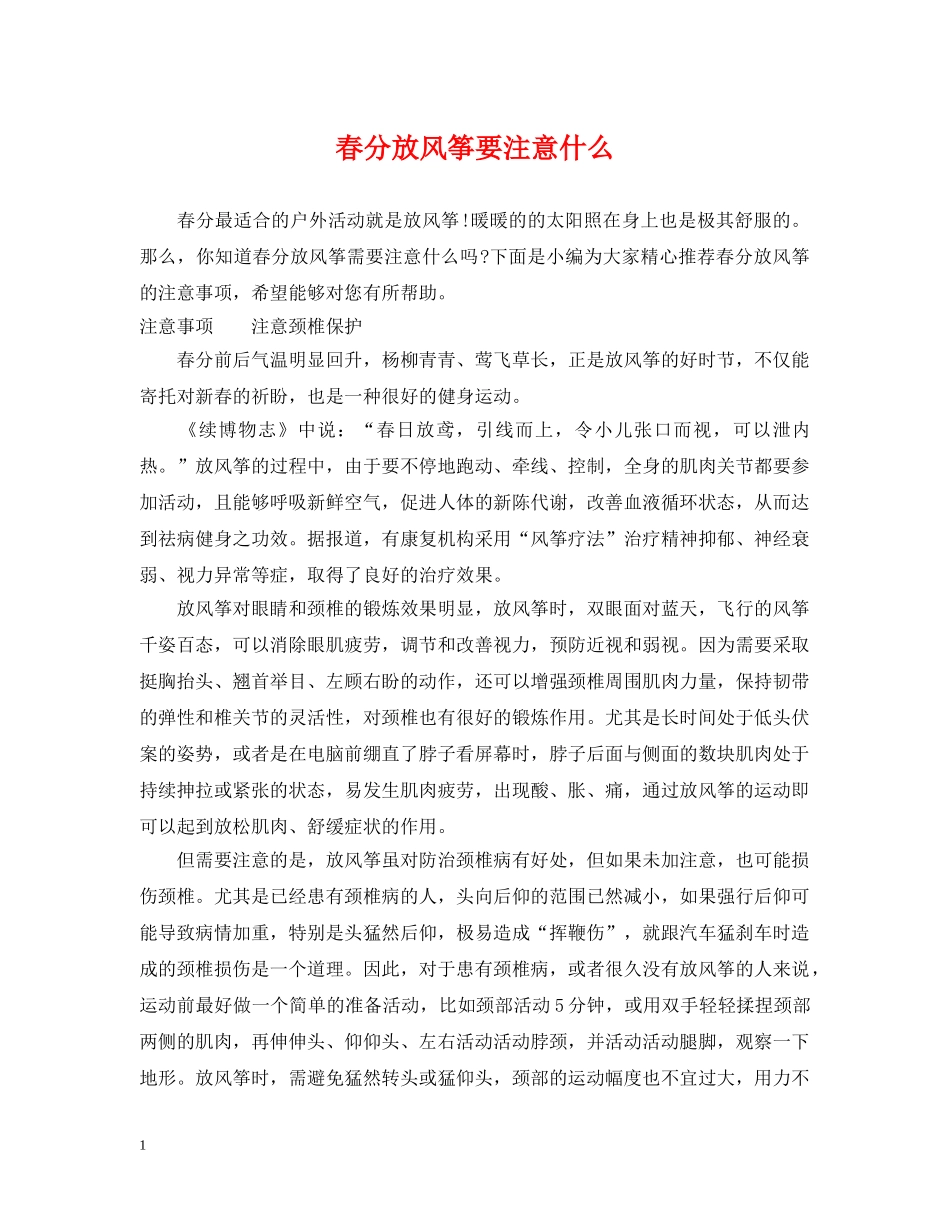 春分放风筝要注意什么

春分最适合的户外活动就是放风筝!暖暖的的太阳照在身上也是极其舒服的。那么，你知道春分放风筝需要注意什么吗?下面是小编为大家精心推荐春分放风筝的注意事项，希望能够对您有所帮助。

注意事项　　注意颈椎保护

春分前后气温明显回升，杨柳青青、莺飞草长，正是放风筝的好时节，不仅能寄托对新春的祈盼，也是一种很好的健身运动。

《续博物志》中说：“春日放鸢，引线而上，令小儿张口而视，可以泄内热。”放风筝的过程中，由于要不停地跑动、牵线、控制，全身的肌肉关节都要参加活动，且能够呼吸新鲜空气，促进人体的新陈代谢，改善血液循环状态，从而达到祛病健身之功效。据报道，有康复机构采用“风筝疗法”治疗精神抑郁、神经衰弱、视力异常等症，取得了良好的治疗效果。

放风筝对眼睛和颈椎的锻炼效果明显，放风筝时，双眼面对蓝天，飞行的风筝千姿百态，可以消除眼肌疲劳，调节和改善视力，预防近视和弱视。因为需要采取挺胸抬头、翘首举目、左顾右盼的动作，还可以增强颈椎周围肌肉力量，保持韧带的弹性和椎关节的灵活性，对颈椎也有很好的锻炼作用。尤其是长时间处于低头伏案的姿势，或者是在电脑前绷直了脖子看屏幕时，脖子后面与侧面的数块肌肉处于持续抻拉或紧张的状态，易发生肌肉疲劳，出现酸、胀、痛，通过放风筝的运动即可以起到放松肌肉、舒缓症状的作用。

但需要注意的是，放风筝虽对防治颈椎病有好处，但如果未加注意，也可能损伤颈椎。尤其是已经患有颈椎病的人，头向后仰的范围已然减小，如果强行后仰可能导致病情加重，特别是头猛然后仰，极易造成“挥鞭伤”，就跟汽车猛刹车时造成的颈椎损伤是一个道理。因此，对于患有颈椎病，或者很久没有放风筝的人来说，运动前最好做一个简单的准备活动，比如颈部活动5分钟，或用双手轻轻揉捏颈部两侧的肌肉，再伸伸头、仰仰头、左右活动活动脖颈，并活动活动腿脚，观察一下地形。放风筝时，需避免猛然转头或猛仰头，颈部的运动幅度也不宜过大，用力不

1